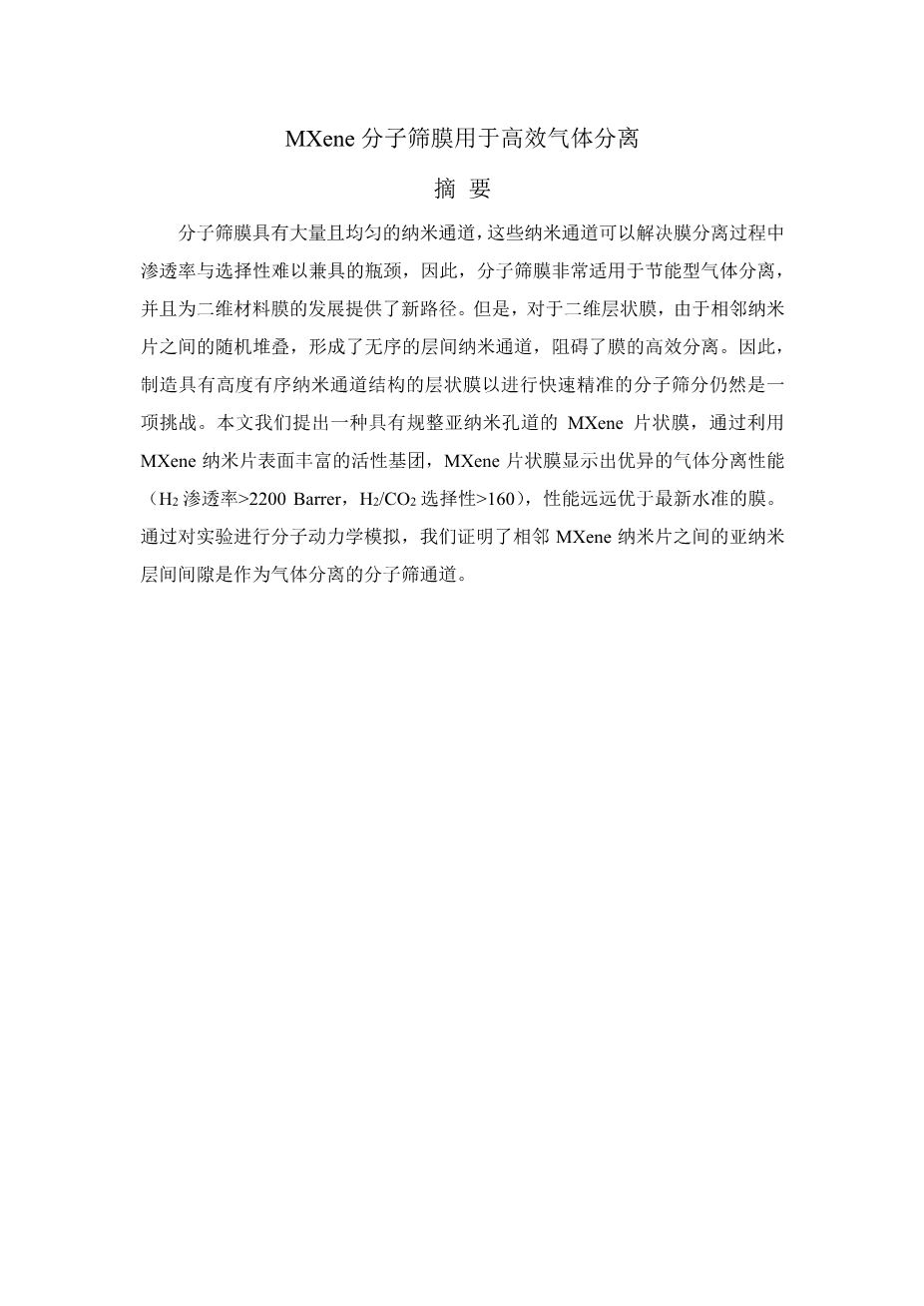 MXene 分子筛膜用于高效气体分离

摘 要

分子筛膜具有大量且均匀的纳米通道，这些纳米通道可以解决膜分离过程中渗透率与选择性难以兼具的瓶颈，因此，分子筛膜非常适用于节能型气体分离，并且为二维材料膜的发展提供了新路径。但是，对于二维层状膜，由于相邻纳米片之间的随机堆叠，形成了无序的层间纳米通道，阻碍了膜的高效分离。因此，制造具有高度有序纳米通道结构的层状膜以进行快速精准的分子筛分仍然是一项挑战。本文我们提出一种具有规整亚纳米孔道的 MXene 片状膜，通过利用 MXene 纳米片表面丰富的活性基团，MXene 片状膜显示出优异的气体分离性能（$H_2$ 渗透率>2200 Barrer，$H_2/CO_2$ 选择性>160），性能远远优于最新水准的膜。通过对实验进行分子动力学模拟，我们证明了相邻 MXene 纳米片之间的亚纳米层间间隙是作为气体分离的分子筛通道。